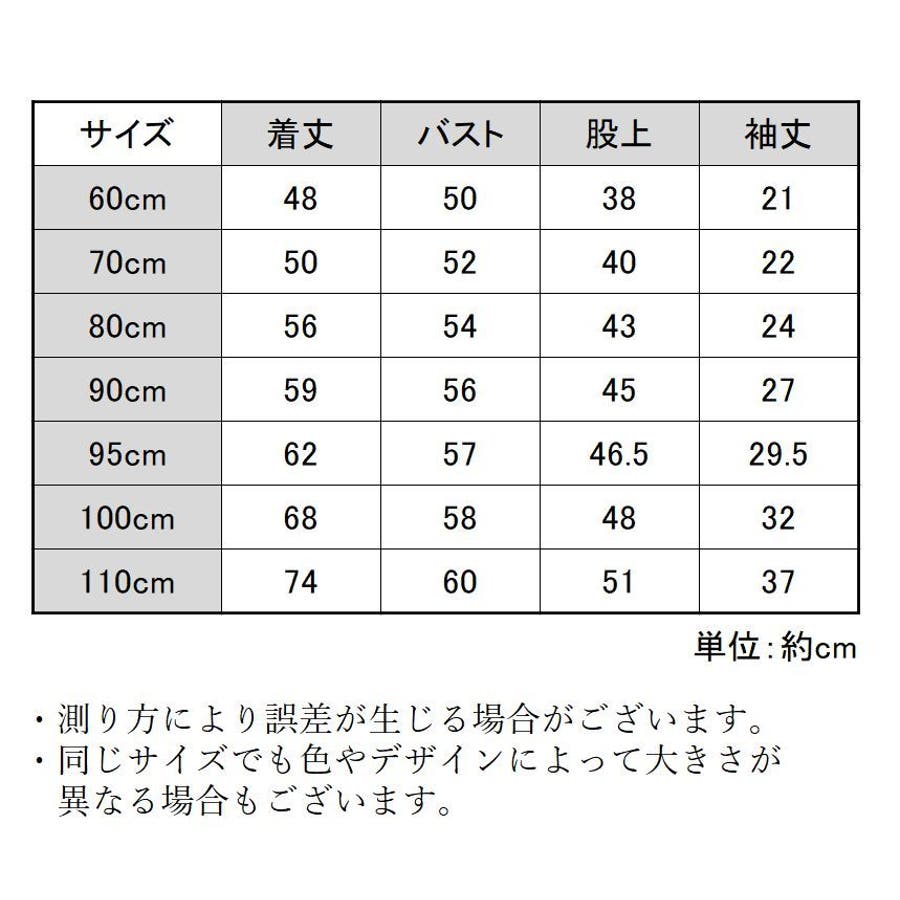 | サイズ | 着丈 | バスト | 股上 | 袖丈 |
|---|---|---|---|---|
| 60cm | 48 | 50 | 38 | 21 |
| 70cm | 50 | 52 | 40 | 22 |
| 80cm | 56 | 54 | 43 | 24 |
| 90cm | 59 | 56 | 45 | 27 |
| 95cm | 62 | 57 | 46.5 | 29.5 |
| 100cm | 68 | 58 | 48 | 32 |
| 110cm | 74 | 60 | 51 | 37 |

単位：約cm

・測り方により誤差が生じる場合がございます。
・同じサイズでも色やデザインによって大きさが異なる場合もございます。